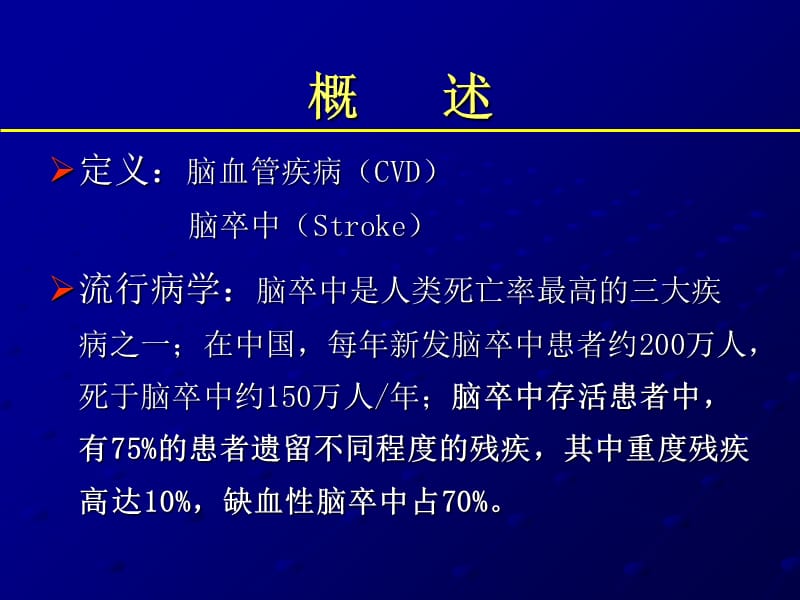 概　述

➢定义：脑血管疾病（CVD）
脑卒中（Stroke）

➢流行病学：脑卒中是人类死亡率最高的三大疾病之一；在中国，每年新发脑卒中患者约200万人，死于脑卒中约150万人/年；脑卒中存活患者中，有75%的患者遗留不同程度的残疾，其中重度残疾高达10%，缺血性脑卒中占70%。